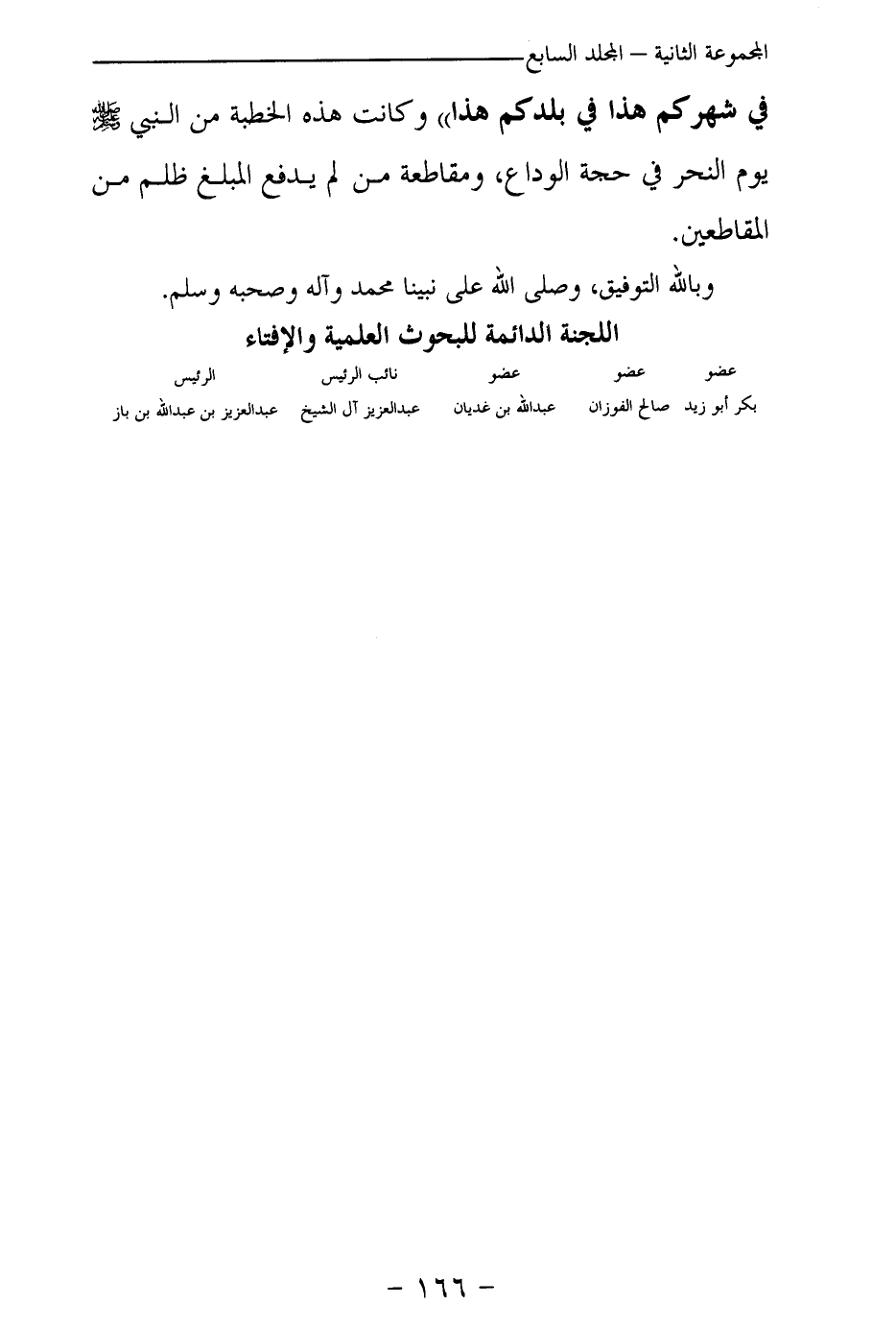 المجموعة الثانية – المجلد السابع

في شهركم هذا في بلدكم هذا» وكانت هذه الخطبة من النبي ﷺ يوم النحر في حجة الوداع، ومقاطعة من لم يدفع المبلغ ظلم من المقاطعين.

وبالله التوفيق، وصلى الله على نبينا محمد وآله وصحبه وسلم.

اللجنة الدائمة للبحوث العلمية والإفتاء

| عضو | عضو | عضو | نائب الرئيس | الرئيس |
|---|---|---|---|---|
| بكر أبو زيد | صالح الفوزان | عبدالله بن غديان | عبدالعزيز آل الشيخ | عبدالعزيز بن عبدالله بن باز |

- ١٦٦ -